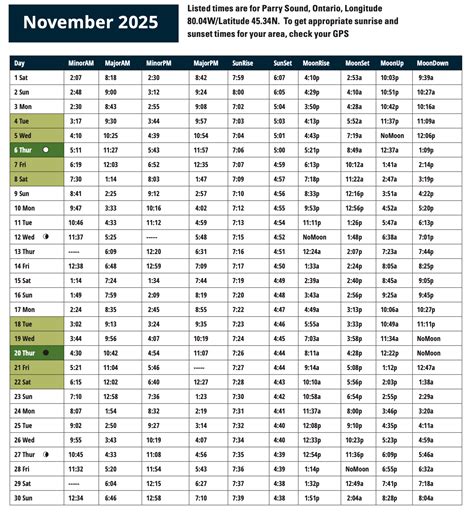 November 2025

Listed times are for Parry Sound, Ontario, Longitude 80.04W/Latitude 45.34N. To get appropriate sunrise and sunset times for your area, check your GPS

| Day | MinorAM | MajorAM | MinorPM | MajorPM | SunRise | SunSet | MoonRise | MoonSet | MoonUp | MoonDown |
|---|---|---|---|---|---|---|---|---|---|---|
| 1 Sat | 2:07 | 8:18 | 2:30 | 8:42 | 7:59 | 6:07 | 4:10p | 2:53a | 10:03p | 9:39a |
| 2 Sun | 2:48 | 9:00 | 3:12 | 9:24 | 8:00 | 6:05 | 4:29p | 4:10a | 10:51p | 10:27a |
| 3 Mon | 2:30 | 8:43 | 2:55 | 9:08 | 7:02 | 5:04 | 3:50p | 4:28a | 10:42p | 10:16a |
| 4 Tue | 3:17 | 9:30 | 3:44 | 9:57 | 7:03 | 5:03 | 4:13p | 5:52a | 11:37p | 11:09a |
| 5 Wed | 4:10 | 10:25 | 4:39 | 10:54 | 7:04 | 5:01 | 4:43p | 7:19a | NoMoon | 12:06p |
| 6 Thur | 5:11 | 11:27 | 5:43 | 11:57 | 7:06 | 5:00 | 5:21p | 8:49a | 12:37a | 1:09p |
| 7 Fri | 6:19 | 12:03 | 6:52 | 12:35 | 7:07 | 4:59 | 6:13p | 10:12a | 1:41a | 2:14p |
| 8 Sat | 7:30 | 1:14 | 8:03 | 1:47 | 7:09 | 4:57 | 7:18p | 11:22a | 2:47a | 3:19p |
| 9 Sun | 8:41 | 2:25 | 9:12 | 2:57 | 7:10 | 4:56 | 8:33p | 12:16p | 3:51a | 4:22p |
| 10 Mon | 9:47 | 3:33 | 10:16 | 4:02 | 7:12 | 4:55 | 9:53p | 12:56p | 4:52a | 5:20p |
| 11 Tue | 10:46 | 4:33 | 11:12 | 4:59 | 7:13 | 4:54 | 11:11p | 1:26p | 5:47a | 6:13p |
| 12 Wed | 11:37 | 5:25 | ----- | 5:48 | 7:15 | 4:52 | NoMoon | 1:48p | 6:38a | 7:01p |
| 13 Thur | ----- | 6:09 | 12:20 | 6:31 | 7:16 | 4:51 | 12:24a | 2:07p | 7:23a | 7:44p |
| 14 Fri | 12:38 | 6:48 | 12:59 | 7:09 | 7:17 | 4:50 | 1:33a | 2:24p | 8:05a | 8:25p |
| 15 Sat | 1:14 | 7:24 | 1:34 | 7:44 | 7:19 | 4:49 | 2:39a | 2:40p | 8:45a | 9:05p |
| 16 Sun | 1:49 | 7:59 | 2:09 | 8:19 | 7:20 | 4:48 | 3:43a | 2:56p | 9:25a | 9:45p |
| 17 Mon | 2:24 | 8:35 | 2:45 | 8:55 | 7:22 | 4:47 | 4:49a | 3:13p | 10:06a | 10:27p |
| 18 Tue | 3:02 | 9:13 | 3:24 | 9:35 | 7:23 | 4:46 | 5:55a | 3:33p | 10:49a | 11:11p |
| 19 Wed | 3:44 | 9:56 | 4:07 | 10:19 | 7:24 | 4:45 | 7:03a | 3:58p | 11:34a | NoMoon |
| 20 Thur | 4:30 | 10:42 | 4:54 | 11:07 | 7:26 | 4:44 | 8:11a | 4:28p | 12:22p | NoMoon |
| 21 Fri | 5:21 | 11:04 | 5:46 | ----- | 7:27 | 4:44 | 9:14a | 5:08p | 1:12p | 12:47a |
| 22 Sat | 6:15 | 12:02 | 6:40 | 12:27 | 7:28 | 4:43 | 10:10a | 5:56p | 2:03p | 1:38a |
| 23 Sun | 7:10 | 12:58 | 7:36 | 1:23 | 7:30 | 4:42 | 10:58a | 6:54p | 2:55p | 2:29a |
| 24 Mon | 8:07 | 1:54 | 8:32 | 2:19 | 7:31 | 4:41 | 11:37a | 8:00p | 3:46p | 3:20a |
| 25 Tue | 9:02 | 2:50 | 9:27 | 3:14 | 7:32 | 4:40 | 12:08p | 9:10p | 4:35p | 4:11a |
| 26 Wed | 9:55 | 3:43 | 10:19 | 4:07 | 7:34 | 4:40 | 12:33p | 10:23p | 5:23p | 4:59a |
| 27 Thur | 10:45 | 4:33 | 11:08 | 4:56 | 7:35 | 4:39 | 12:54p | 11:36p | 6:09p | 5:46a |
| 28 Fri | 11:32 | 5:20 | 11:54 | 5:43 | 7:36 | 4:39 | 1:14p | NoMoon | 6:55p | 6:32a |
| 29 Sat | ----- | 6:04 | 12:15 | 6:27 | 7:37 | 4:38 | 1:32p | 12:49a | 7:41p | 7:18a |
| 30 Sun | 12:34 | 6:46 | 12:58 | 7:10 | 7:39 | 4:38 | 1:51p | 2:04a | 8:28p | 8:04a |